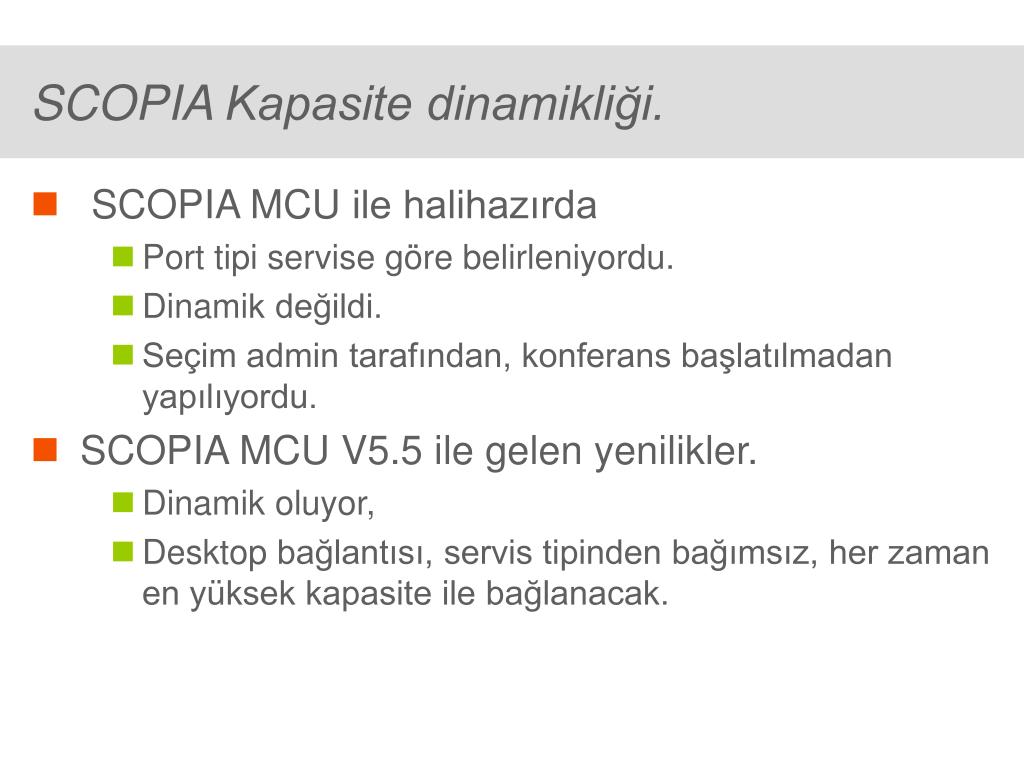 SCOPIA Kapasite dinamikliği.

SCOPIA MCU ile halihazırda
Port tipi servise göre belirleniyordu.
Dinamik değildi.
Seçim admin tarafından, konferans başlatılmadan yapılıyordu.

SCOPIA MCU V5.5 ile gelen yenilikler.
Dinamik oluyor,
Desktop bağlantısı, servis tipinden bağımsız, her zaman en yüksek kapasite ile bağlanacak.